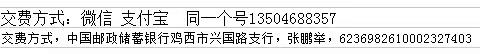 交费方式：微信 支付宝 同一个号13504688357

交费方式，中国邮政储蓄银行鸡西市兴国路支行，张鹏举，6236982610002327403